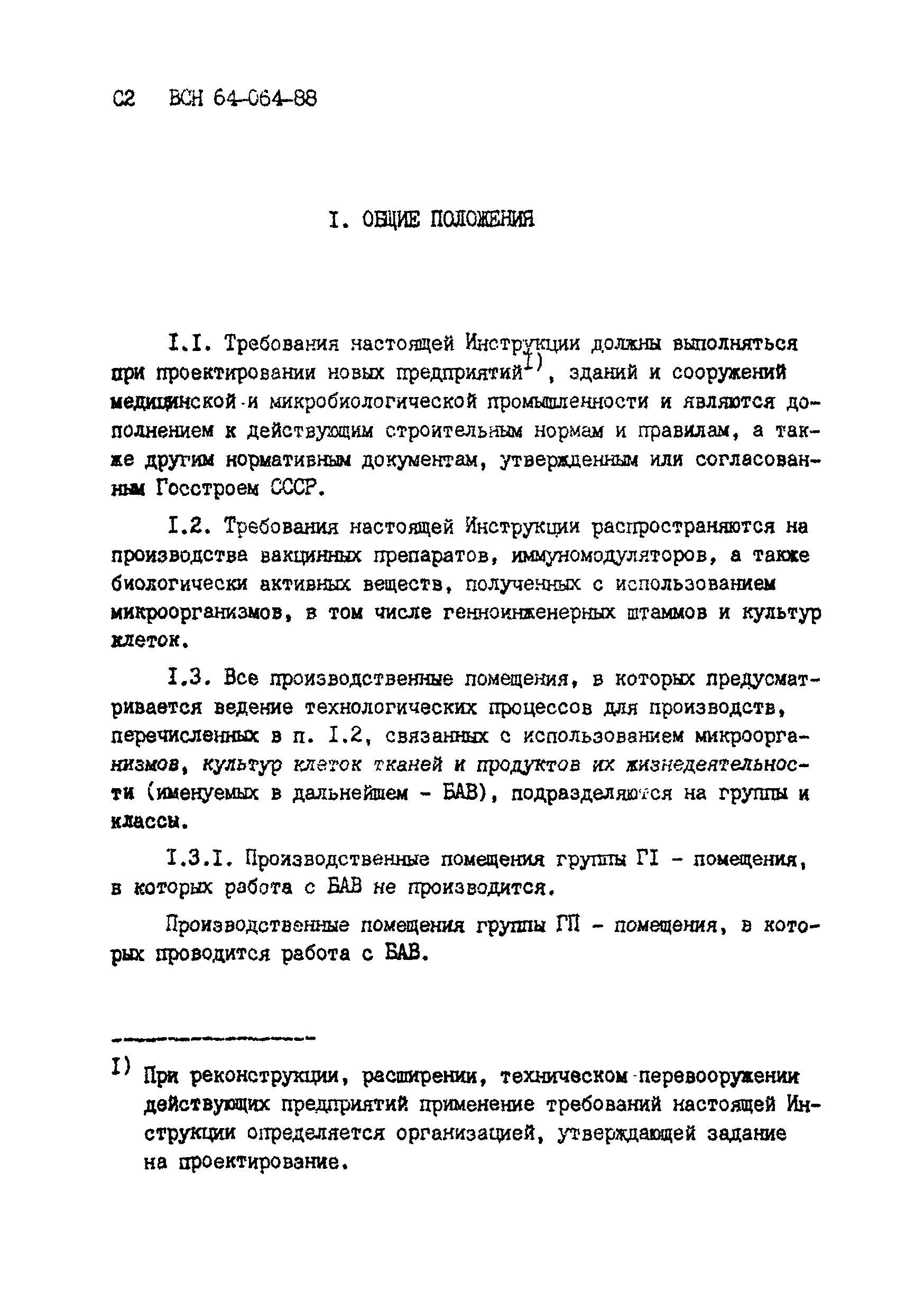 С2 ВСН 64-064-88

I. ОБЩИЕ ПОЛОЖЕНИЯ

I.I. Требования настоящей Инструкции должны выполняться при проектировании новых предприятий$^{I)}$, зданий и сооружений медицинской и микробиологической промышленности и являются дополнением к действующим строительным нормам и правилам, а также другим нормативным документам, утвержденным или согласованным Госстроем СССР.

I.2. Требования настоящей Инструкции распространяются на производства вакцинных препаратов, иммуномодуляторов, а также биологически активных веществ, полученных с использованием микроорганизмов, в том числе генноинженерных штаммов и культур клеток.

I.3. Все производственные помещения, в которых предусматривается ведение технологических процессов для производств, перечисленных в п. I.2, связанных с использованием микроорганизмов, культур клеток тканей и продуктов их жизнедеятельности (именуемых в дальнейшем - БАВ), подразделяются на группы и классы.

I.3.I. Производственные помещения группы ГI - помещения, в которых работа с БАВ не производится.

Производственные помещения группы ГП - помещения, в которых проводится работа с БАВ.

I) При реконструкции, расширении, техническом перевооружении действующих предприятий применение требований настоящей Инструкции определяется организацией, утверждающей задание на проектирование.